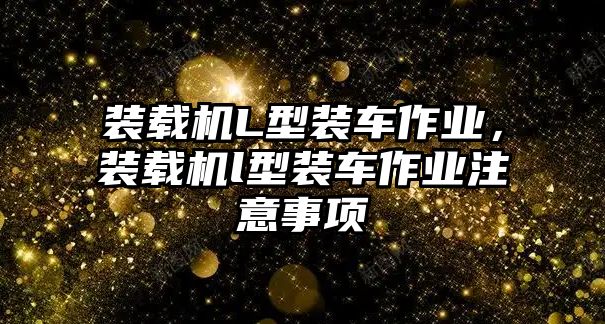 装载机L型装车作业，装载机l型装车作业注意事项